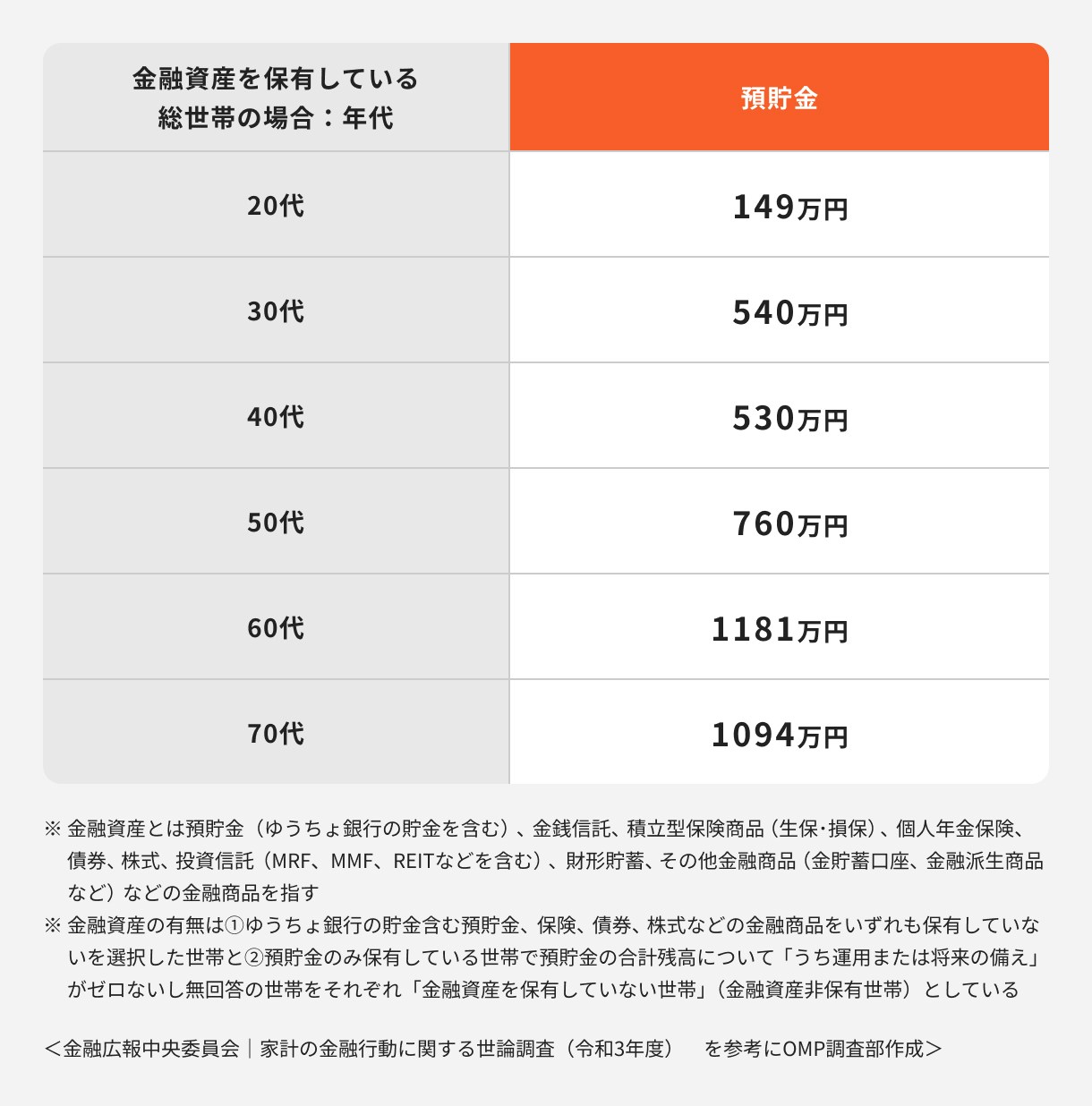 | 金融資産を保有している総世帯の場合：年代 | 預貯金 |
|---|---|
| 20代 | 149万円 |
| 30代 | 540万円 |
| 40代 | 530万円 |
| 50代 | 760万円 |
| 60代 | 1181万円 |
| 70代 | 1094万円 |

※ 金融資産とは預貯金（ゆうちょ銀行の貯金を含む）、金銭信託、積立型保険商品（生保･損保）、個人年金保険、債券、株式、投資信託（MRF、MMF、REITなどを含む）、財形貯蓄、その他金融商品（金貯蓄口座、金融派生商品など）などの金融商品を指す
※ 金融資産の有無は①ゆうちょ銀行の貯金含む預貯金、保険、債券、株式などの金融商品をいずれも保有していないを選択した世帯と②預貯金のみ保有している世帯で預貯金の合計残高について「うち運用または将来の備え」がゼロないし無回答の世帯をそれぞれ「金融資産を保有していない世帯」（金融資産非保有世帯）としている

＜金融広報中央委員会｜家計の金融行動に関する世論調査（令和3年度）　を参考にOMP調査部作成＞